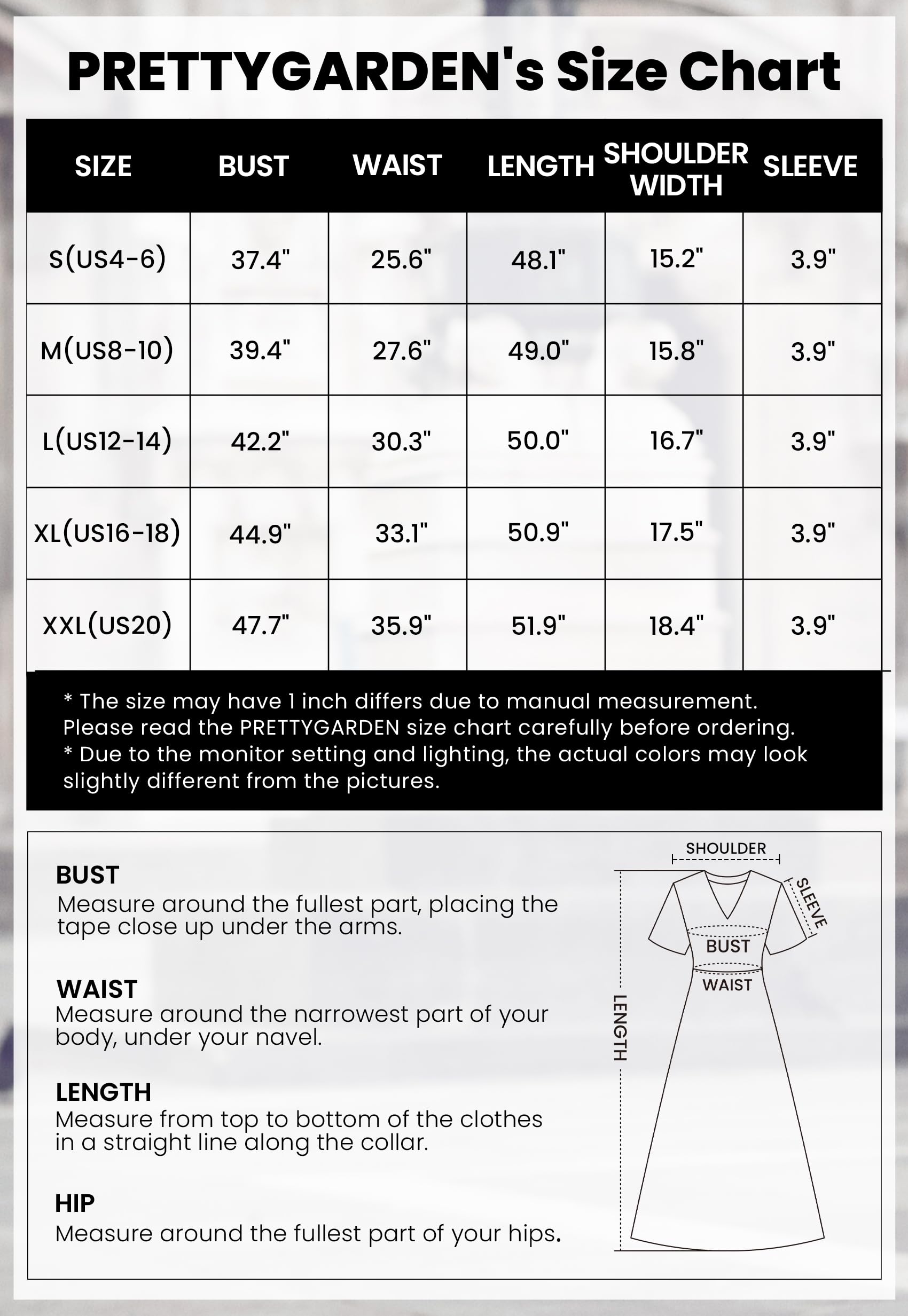 PRETTYGARDEN's Size Chart

| SIZE | BUST | WAIST | LENGTH | SHOULDER WIDTH | SLEEVE |
|---|---|---|---|---|---|
| S(US4-6) | 37.4" | 25.6" | 48.1" | 15.2" | 3.9" |
| M(US8-10) | 39.4" | 27.6" | 49.0" | 15.8" | 3.9" |
| L(US12-14) | 42.2" | 30.3" | 50.0" | 16.7" | 3.9" |
| XL(US16-18) | 44.9" | 33.1" | 50.9" | 17.5" | 3.9" |
| XXL(US20) | 47.7" | 35.9" | 51.9" | 18.4" | 3.9" |

* The size may have 1 inch differs due to manual measurement. Please read the PRETTYGARDEN size chart carefully before ordering.
* Due to the monitor setting and lighting, the actual colors may look slightly different from the pictures.

BUST
Measure around the fullest part, placing the tape close up under the arms.

WAIST
Measure around the narrowest part of your body, under your navel.

LENGTH
Measure from top to bottom of the clothes in a straight line along the collar.

HIP
Measure around the fullest part of your hips.

SHOULDER
SLEEVE
BUST
WAIST
LENGTH